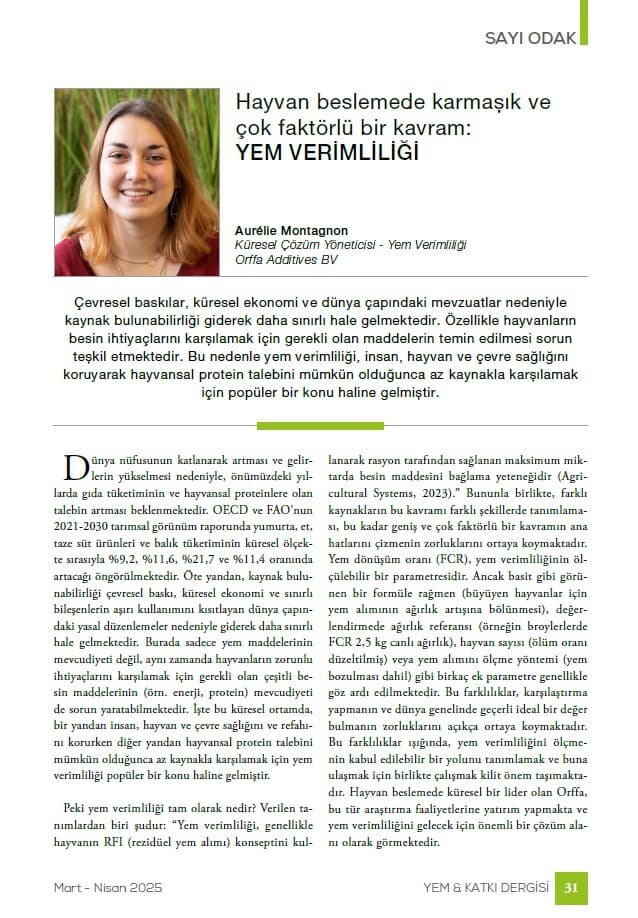 SAYI ODAK

Hayvan beslemede karmaşık ve çok faktörlü bir kavram:
YEM VERİMLİLİĞİ

Aurélie Montagnon
Küresel Çözüm Yöneticisi - Yem Verimliliği
Orffa Additives BV

Çevresel baskılar, küresel ekonomi ve dünya çapındaki mevzuatlar nedeniyle kaynak bulunabilirliği giderek daha sınırlı hale gelmektedir. Özellikle hayvanların besin ihtiyaçlarını karşılamak için gerekli olan maddelerin temin edilmesi sorun teşkil etmektedir. Bu nedenle yem verimliliği, insan, hayvan ve çevre sağlığını koruyarak hayvansal protein talebini mümkün olduğunca az kaynakla karşılamak için popüler bir konu haline gelmiştir.

Dünya nüfusunun katlanarak artması ve gelirlerin yükselmesi nedeniyle, önümüzdeki yıllarda gıda tüketiminin ve hayvansal proteinlere olan talebin artması beklenmektedir. OECD ve FAO'nun 2021-2030 tarımsal görünüm raporunda yumurta, et, taze süt ürünleri ve balık tüketiminin küresel ölçekte sırasıyla %9,2, %11,6, %21,7 ve %11,4 oranında artacağı öngörülmektedir. Öte yandan, kaynak bulunabilirliği çevresel baskı, küresel ekonomi ve sınırlı bileşenlerin aşırı kullanımını kısıtlayan dünya çapındaki yasal düzenlemeler nedeniyle giderek daha sınırlı hale gelmektedir. Burada sadece yem maddelerinin mevcudiyeti değil, aynı zamanda hayvanların zorunlu ihtiyaçlarını karşılamak için gerekli olan çeşitli besin maddelerinin (örn. enerji, protein) mevcudiyeti de sorun yaratabilmektedir. İşte bu küresel ortamda, bir yandan insan, hayvan ve çevre sağlığını ve refahını korurken diğer yandan hayvansal protein talebini mümkün olduğunca az kaynakla karşılamak için yem verimliliği popüler bir konu haline gelmiştir.

Peki yem verimliliği tam olarak nedir? Verilen tanımlardan biri şudur: "Yem verimliliği, genellikle hayvanın RFI (rezidüel yem alımı) konseptini kullanarak rasyon tarafından sağlanan maksimum miktarda besin maddesini bağlama yeteneğidir (Agricultural Systems, 2023)." Bununla birlikte, farklı kaynakların bu kavramı farklı şekillerde tanımlaması, bu kadar geniş ve çok faktörlü bir kavramın ana hatlarını çizmenin zorluklarını ortaya koymaktadır. Yem dönüşüm oranı (FCR), yem verimliliğinin ölçülebilir bir parametresidir. Ancak basit gibi görünen bir formüle rağmen (büyüyen hayvanlar için yem alımının ağırlık artışına bölünmesi), değerlendirmede ağırlık referansı (örneğin broylerlerde FCR 2,5 kg canlı ağırlık), hayvan sayısı (ölüm oranı düzeltilmiş) veya yem alımını ölçme yöntemi (yem bozulması dahil) gibi birkaç ek parametre genellikle göz ardı edilmektedir. Bu farklılıklar, karşılaştırma yapmanın ve dünya genelinde geçerli ideal bir değer bulmanın zorluklarını açıkça ortaya koymaktadır. Bu farklılıklar ışığında, yem verimliliğini ölçmenin kabul edilebilir bir yolunu tanımlamak ve buna ulaşmak için birlikte çalışmak kilit önem taşımaktadır. Hayvan beslemede küresel bir lider olan Orffa, bu tür araştırma faaliyetlerine yatırım yapmakta ve yem verimliliğini gelecek için önemli bir çözüm alanı olarak görmektedir.

Mart - Nisan 2025
YEM & KATKI DERGİSİ 31